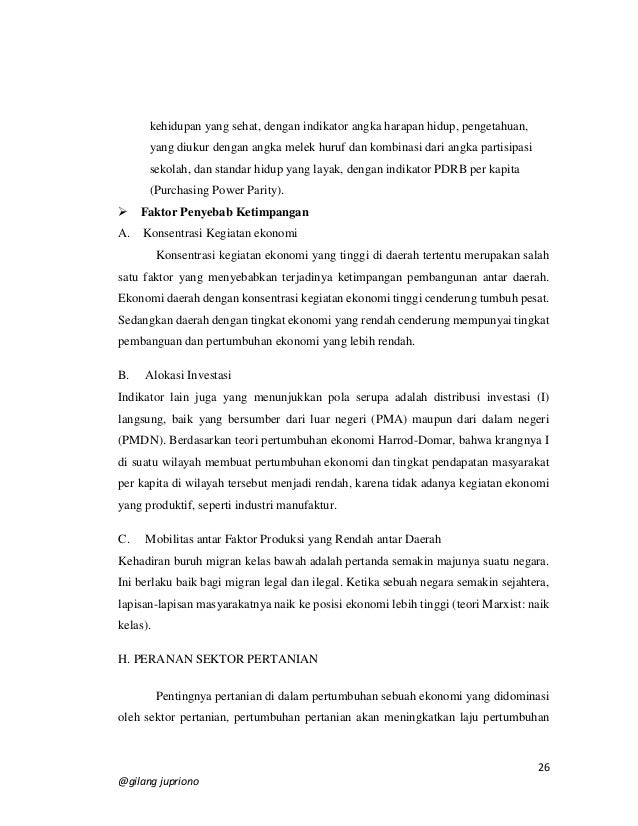 kehidupan yang sehat, dengan indikator angka harapan hidup, pengetahuan, yang diukur dengan angka melek huruf dan kombinasi dari angka partisipasi sekolah, dan standar hidup yang layak, dengan indikator PDRB per kapita (Purchasing Power Parity).

➢ Faktor Penyebab Ketimpangan

A. Konsentrasi Kegiatan ekonomi

Konsentrasi kegiatan ekonomi yang tinggi di daerah tertentu merupakan salah satu faktor yang menyebabkan terjadinya ketimpangan pembangunan antar daerah. Ekonomi daerah dengan konsentrasi kegiatan ekonomi tinggi cenderung tumbuh pesat. Sedangkan daerah dengan tingkat ekonomi yang rendah cenderung mempunyai tingkat pembanguan dan pertumbuhan ekonomi yang lebih rendah.

B. Alokasi Investasi

Indikator lain juga yang menunjukkan pola serupa adalah distribusi investasi (I) langsung, baik yang bersumber dari luar negeri (PMA) maupun dari dalam negeri (PMDN). Berdasarkan teori pertumbuhan ekonomi Harrod-Domar, bahwa krangnya I di suatu wilayah membuat pertumbuhan ekonomi dan tingkat pendapatan masyarakat per kapita di wilayah tersebut menjadi rendah, karena tidak adanya kegiatan ekonomi yang produktif, seperti industri manufaktur.

C. Mobilitas antar Faktor Produksi yang Rendah antar Daerah

Kehadiran buruh migran kelas bawah adalah pertanda semakin majunya suatu negara. Ini berlaku baik bagi migran legal dan ilegal. Ketika sebuah negara semakin sejahtera, lapisan-lapisan masyarakatnya naik ke posisi ekonomi lebih tinggi (teori Marxist: naik kelas).

H. PERANAN SEKTOR PERTANIAN

Pentingnya pertanian di dalam pertumbuhan sebuah ekonomi yang didominasi oleh sektor pertanian, pertumbuhan pertanian akan meningkatkan laju pertumbuhan

26

@gilang jupriono